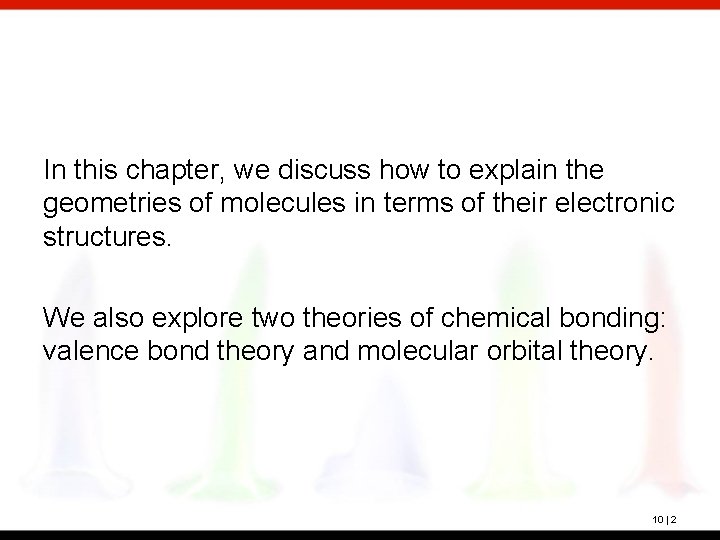 In this chapter, we discuss how to explain the geometries of molecules in terms of their electronic structures.

We also explore two theories of chemical bonding: valence bond theory and molecular orbital theory.

10 | 2